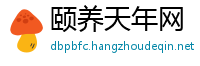 颐养天年网
dbpbfc.hangzhoudeqin.net